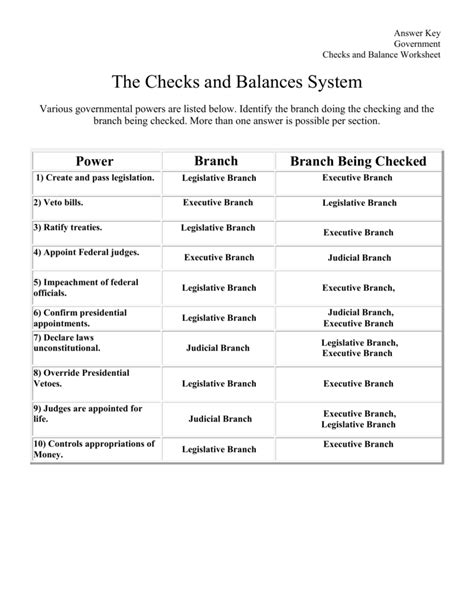 Answer Key
Government
Checks and Balance Worksheet

The Checks and Balances System

Various governmental powers are listed below. Identify the branch doing the checking and the branch being checked. More than one answer is possible per section.

| Power | Branch | Branch Being Checked |
|---|---|---|
| 1) Create and pass legislation. | Legislative Branch | Executive Branch |
| 2) Veto bills. | Executive Branch | Legislative Branch |
| 3) Ratify treaties. | Legislative Branch | Executive Branch |
| 4) Appoint Federal judges. | Executive Branch | Judicial Branch |
| 5) Impeachment of federal officials. | Legislative Branch | Executive Branch, |
| 6) Confirm presidential appointments. | Legislative Branch | Judicial Branch, Executive Branch |
| 7) Declare laws unconstitutional. | Judicial Branch | Legislative Branch, Executive Branch |
| 8) Override Presidential Vetoes. | Legislative Branch | Executive Branch |
| 9) Judges are appointed for life. | Judicial Branch | Executive Branch, Legislative Branch |
| 10) Controls appropriations of Money. | Legislative Branch | Executive Branch |